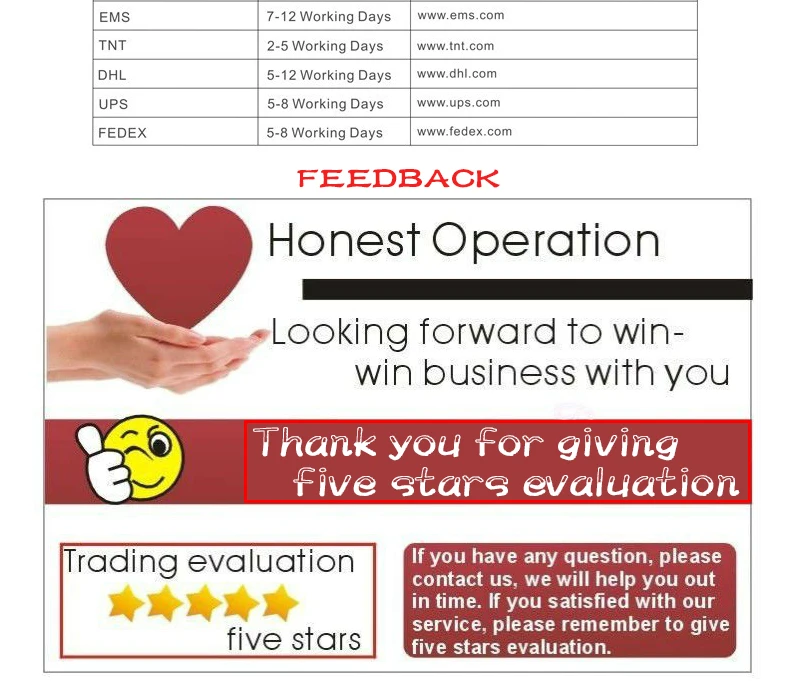 | EMS | 7-12 Working Days | www.ems.com |
|---|---|---|
| TNT | 2-5 Working Days | www.tnt.com |
| DHL | 5-12 Working Days | www.dhl.com |
| UPS | 5-8 Working Days | www.ups.com |
| FEDEX | 5-8 Working Days | www.fedex.com |

FEEDBACK

Honest Operation

Looking forward to win-win business with you

Thank you for giving five stars evaluation

Trading evaluation
five stars

If you have any question, please contact us, we will help you out in time. If you satisfied with our service, please remember to give five stars evaluation.